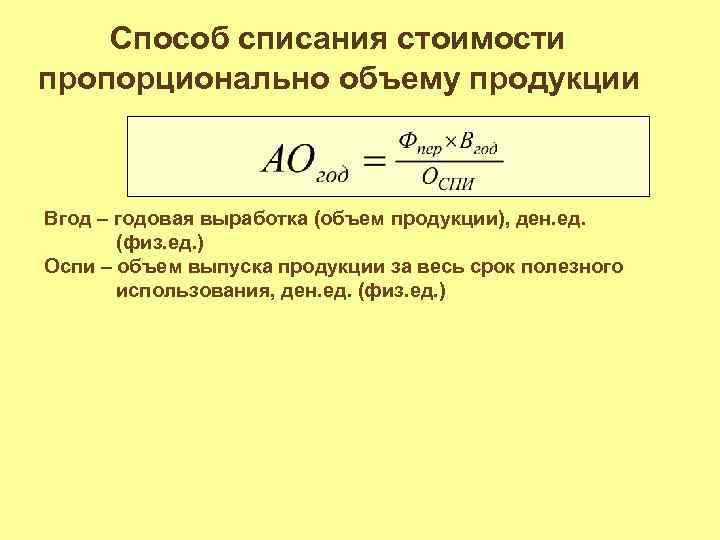 Способ списания стоимости пропорционально объему продукции

$AO_{год} = \frac{Ф_{пер} \times B_{год}}{O_{СПИ}}$

Вгод – годовая выработка (объем продукции), ден.ед. (физ.ед.)

Оспи – объем выпуска продукции за весь срок полезного использования, ден.ед. (физ.ед.)